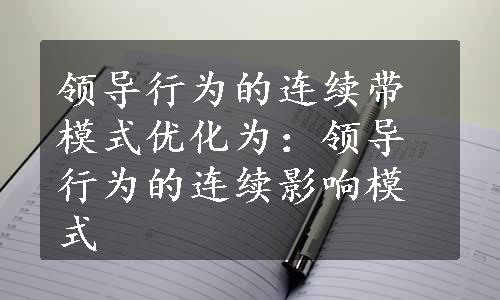 领导行为的连续带模式优化为：领导行为的连续影响模式